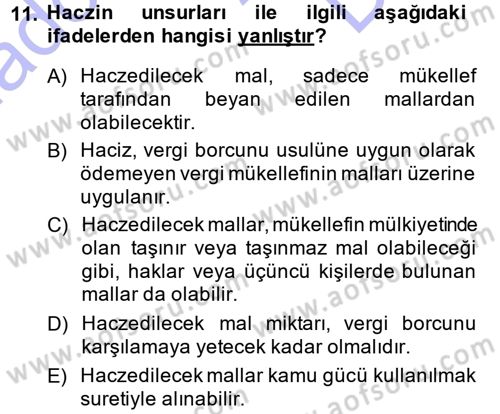 11. Haczin unsurları ile ilgili aşağıdaki ifadelerden hangisi yanlıştır?

A) Haczedilecek mal, sadece mükellef tarafından beyan edilen mallardan olabilecektir.

B) Haciz, vergi borcunu usulüne uygun olarak ödemeyen vergi mükellefinin malları üzerine uygulanır.

C) Haczedilecek mallar, mükellefin mülkiyetinde olan taşınır veya taşınmaz mal olabileceği gibi, haklar veya üçüncü kişilerde bulunan mallar da olabilir.

D) Haczedilecek mal miktarı, vergi borcunu karşılamaya yetecek kadar olmalıdır.

E) Haczedilecek mallar kamu gücü kullanılmak suretiyle alınabilir.

www.aofsoru.com